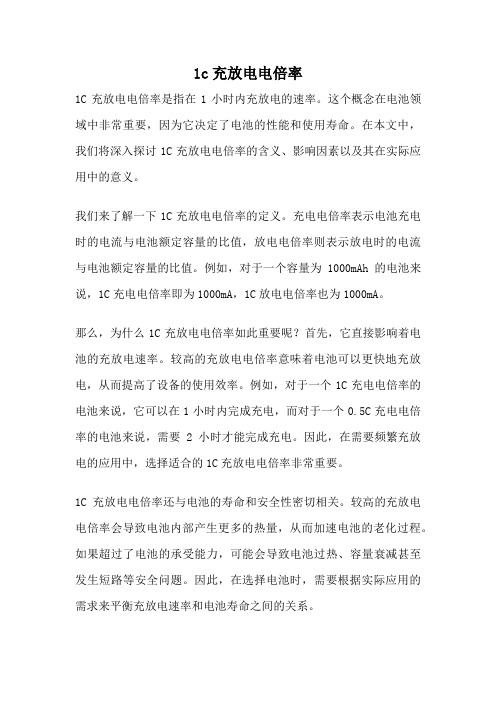 1c 充放电电倍率

1C 充放电电倍率是指在 1 小时内充放电的速率。这个概念在电池领域中非常重要，因为它决定了电池的性能和使用寿命。在本文中，我们将深入探讨 1C 充放电电倍率的含义、影响因素以及其在实际应用中的意义。

我们来了解一下 1C 充放电电倍率的定义。充电电倍率表示电池充电时的电流与电池额定容量的比值，放电电倍率则表示放电时的电流与电池额定容量的比值。例如，对于一个容量为 1000mAh 的电池来说，1C 充电电倍率即为 1000mA，1C 放电电倍率也为 1000mA。

那么，为什么 1C 充放电电倍率如此重要呢？首先，它直接影响着电池的充放电速率。较高的充放电电倍率意味着电池可以更快地充放电，从而提高了设备的使用效率。例如，对于一个 1C 充电电倍率的电池来说，它可以在 1 小时内完成充电，而对于一个 0.5C 充电电倍率的电池来说，需要 2 小时才能完成充电。因此，在需要频繁充放电的应用中，选择适合的 1C 充放电电倍率非常重要。

1C 充放电电倍率还与电池的寿命和安全性密切相关。较高的充放电电倍率会导致电池内部产生更多的热量，从而加速电池的老化过程。如果超过了电池的承受能力，可能会导致电池过热、容量衰减甚至发生短路等安全问题。因此，在选择电池时，需要根据实际应用的需求来平衡充放电速率和电池寿命之间的关系。